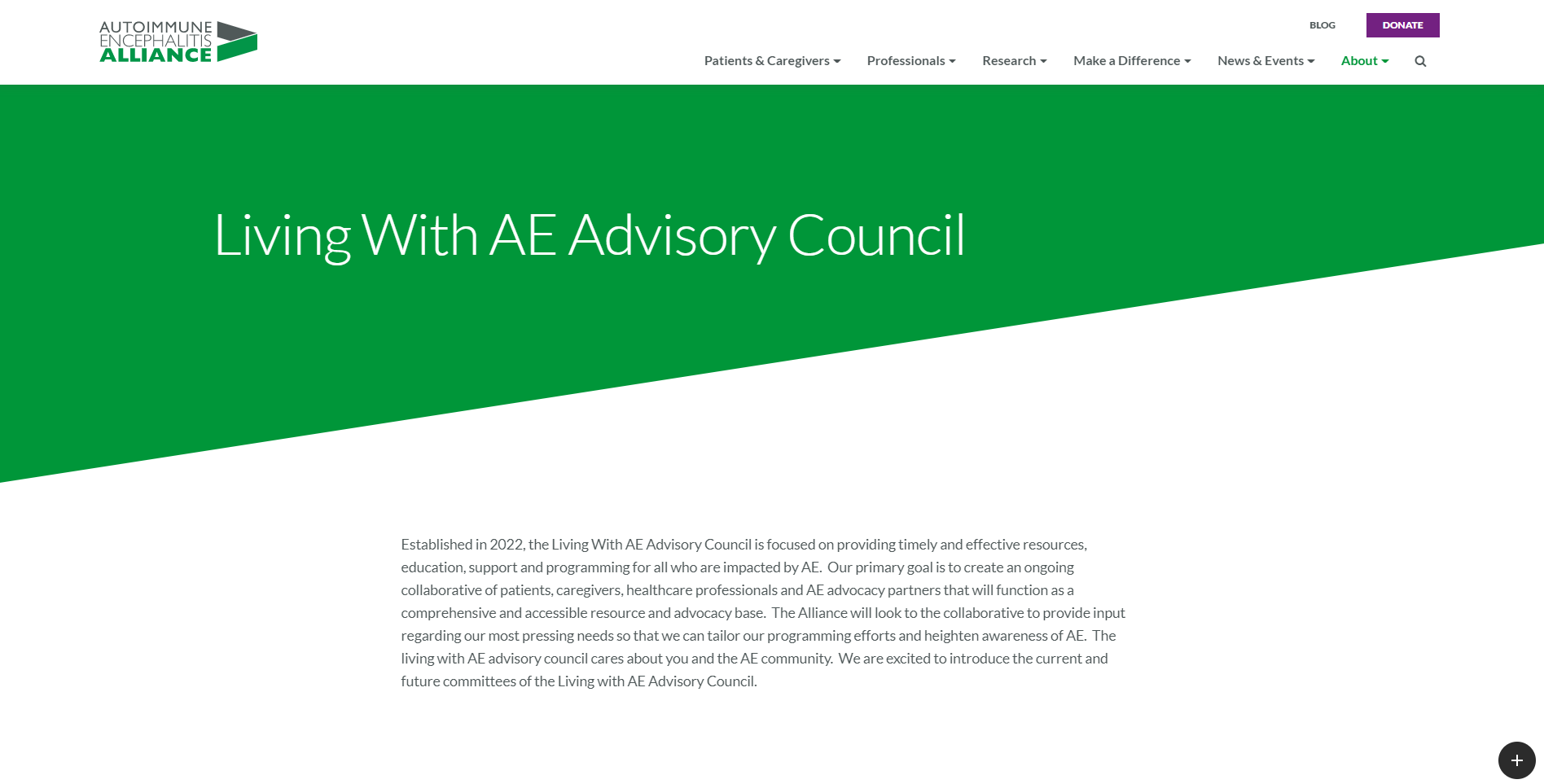 AUTOIMMUNE
ENCEPHALITIS
ALLIANCE

BLOG
DONATE

Patients & Caregivers
Professionals
Research
Make a Difference
News & Events
About

Living With AE Advisory Council

Established in 2022, the Living With AE Advisory Council is focused on providing timely and effective resources, education, support and programming for all who are impacted by AE. Our primary goal is to create an ongoing collaborative of patients, caregivers, healthcare professionals and AE advocacy partners that will function as a comprehensive and accessible resource and advocacy base. The Alliance will look to the collaborative to provide input regarding our most pressing needs so that we can tailor our programming efforts and heighten awareness of AE. The living with AE advisory council cares about you and the AE community. We are excited to introduce the current and future committees of the Living with AE Advisory Council.

+